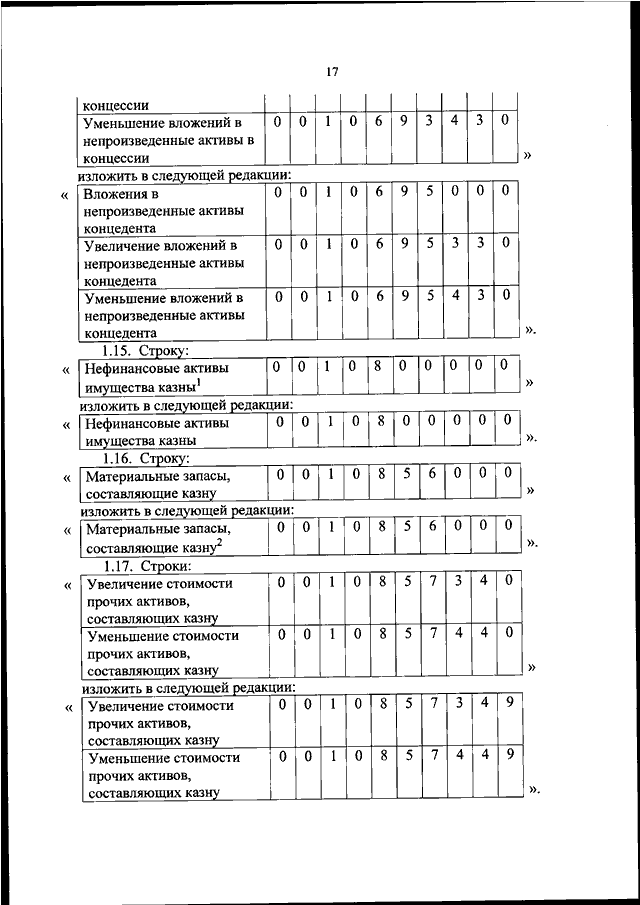 17

| концессии | | | | | | | | | | |
|---|---|---|---|---|---|---|---|---|---|---|
| Уменьшение вложений в непроизведенные активы в концессии | 0 | 0 | 1 | 0 | 6 | 9 | 3 | 4 | 3 | 0 |

»

изложить в следующей редакции:

«

| Вложения в непроизведенные активы концедента | 0 | 0 | 1 | 0 | 6 | 9 | 5 | 0 | 0 | 0 |
|---|---|---|---|---|---|---|---|---|---|---|
| Увеличение вложений в непроизведенные активы концедента | 0 | 0 | 1 | 0 | 6 | 9 | 5 | 3 | 3 | 0 |
| Уменьшение вложений в непроизведенные активы концедента | 0 | 0 | 1 | 0 | 6 | 9 | 5 | 4 | 3 | 0 |

».

1.15. Строку:

«

| Нефинансовые активы имущества казны$^1$ | 0 | 0 | 1 | 0 | 8 | 0 | 0 | 0 | 0 | 0 |
|---|---|---|---|---|---|---|---|---|---|---|

»

изложить в следующей редакции:

«

| Нефинансовые активы имущества казны | 0 | 0 | 1 | 0 | 8 | 0 | 0 | 0 | 0 | 0 |
|---|---|---|---|---|---|---|---|---|---|---|

».

1.16. Строку:

«

| Материальные запасы, составляющие казну | 0 | 0 | 1 | 0 | 8 | 5 | 6 | 0 | 0 | 0 |
|---|---|---|---|---|---|---|---|---|---|---|

»

изложить в следующей редакции:

«

| Материальные запасы, составляющие казну$^2$ | 0 | 0 | 1 | 0 | 8 | 5 | 6 | 0 | 0 | 0 |
|---|---|---|---|---|---|---|---|---|---|---|

».

1.17. Строки:

«

| Увеличение стоимости прочих активов, составляющих казну | 0 | 0 | 1 | 0 | 8 | 5 | 7 | 3 | 4 | 0 |
|---|---|---|---|---|---|---|---|---|---|---|
| Уменьшение стоимости прочих активов, составляющих казну | 0 | 0 | 1 | 0 | 8 | 5 | 7 | 4 | 4 | 0 |

»

изложить в следующей редакции:

«

| Увеличение стоимости прочих активов, составляющих казну | 0 | 0 | 1 | 0 | 8 | 5 | 7 | 3 | 4 | 9 |
|---|---|---|---|---|---|---|---|---|---|---|
| Уменьшение стоимости прочих активов, составляющих казну | 0 | 0 | 1 | 0 | 8 | 5 | 7 | 4 | 4 | 9 |

».